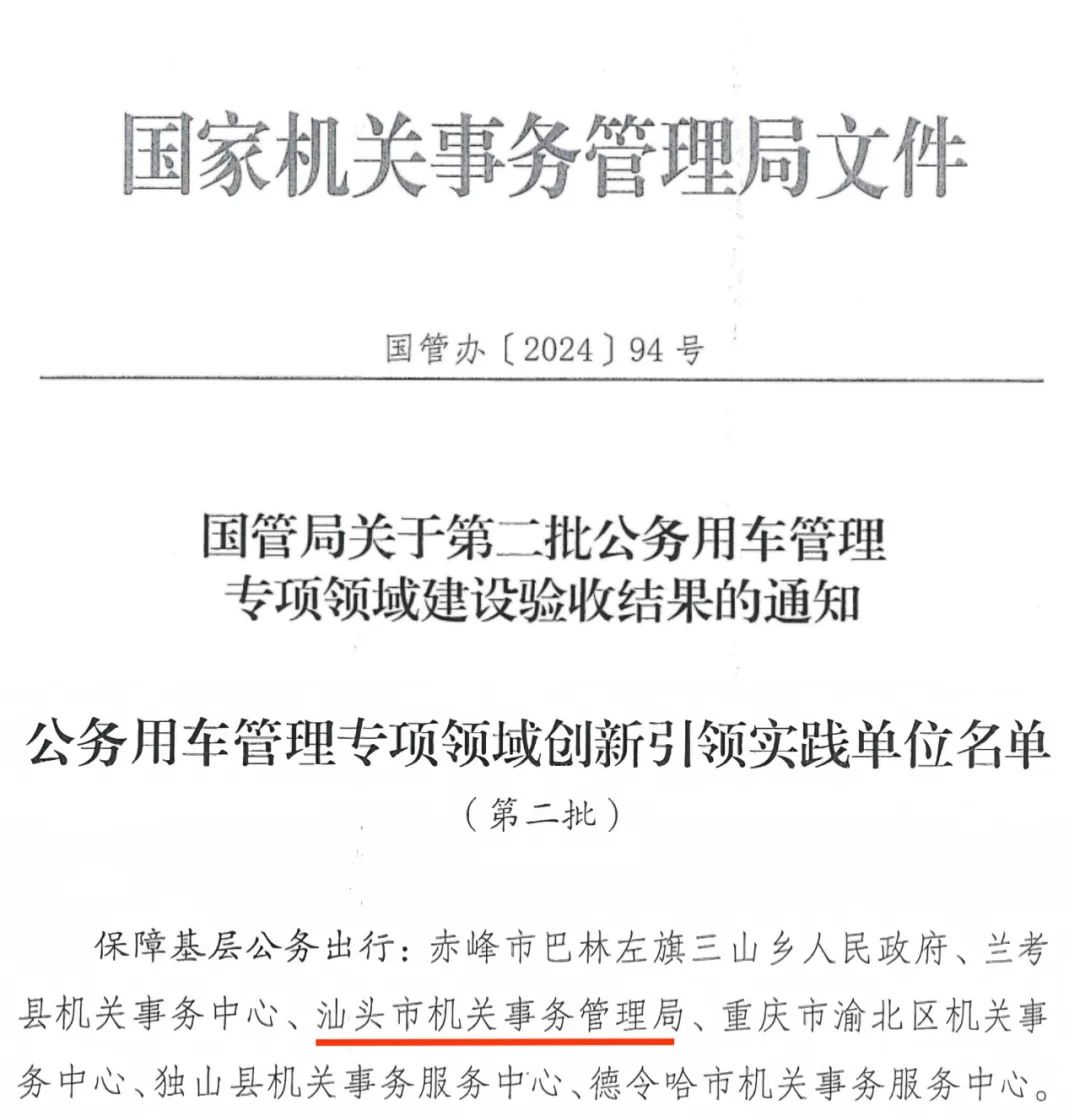 国家机关事务管理局文件

国管办〔2024〕94号

国管局关于第二批公务用车管理专项领域建设验收结果的通知

公务用车管理专项领域创新引领实践单位名单

（第二批）

保障基层公务出行：赤峰市巴林左旗三山乡人民政府、兰考县机关事务中心、汕头市机关事务管理局、重庆市渝北区机关事务中心、独山县机关事务服务中心、德令哈市机关事务服务中心。